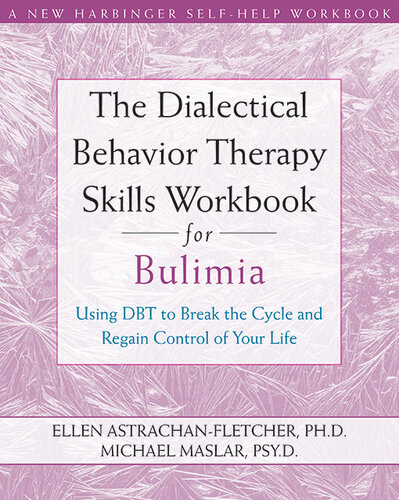 A NEW HARBINGER SELF-HELP WORKBOOK

The Dialectical Behavior Therapy Skills Workbook for Bulimia

Using DBT to Break the Cycle and Regain Control of Your Life

ELLEN ASTRACHAN-FLETCHER, PH.D.
MICHAEL MASLAR, PSY.D.